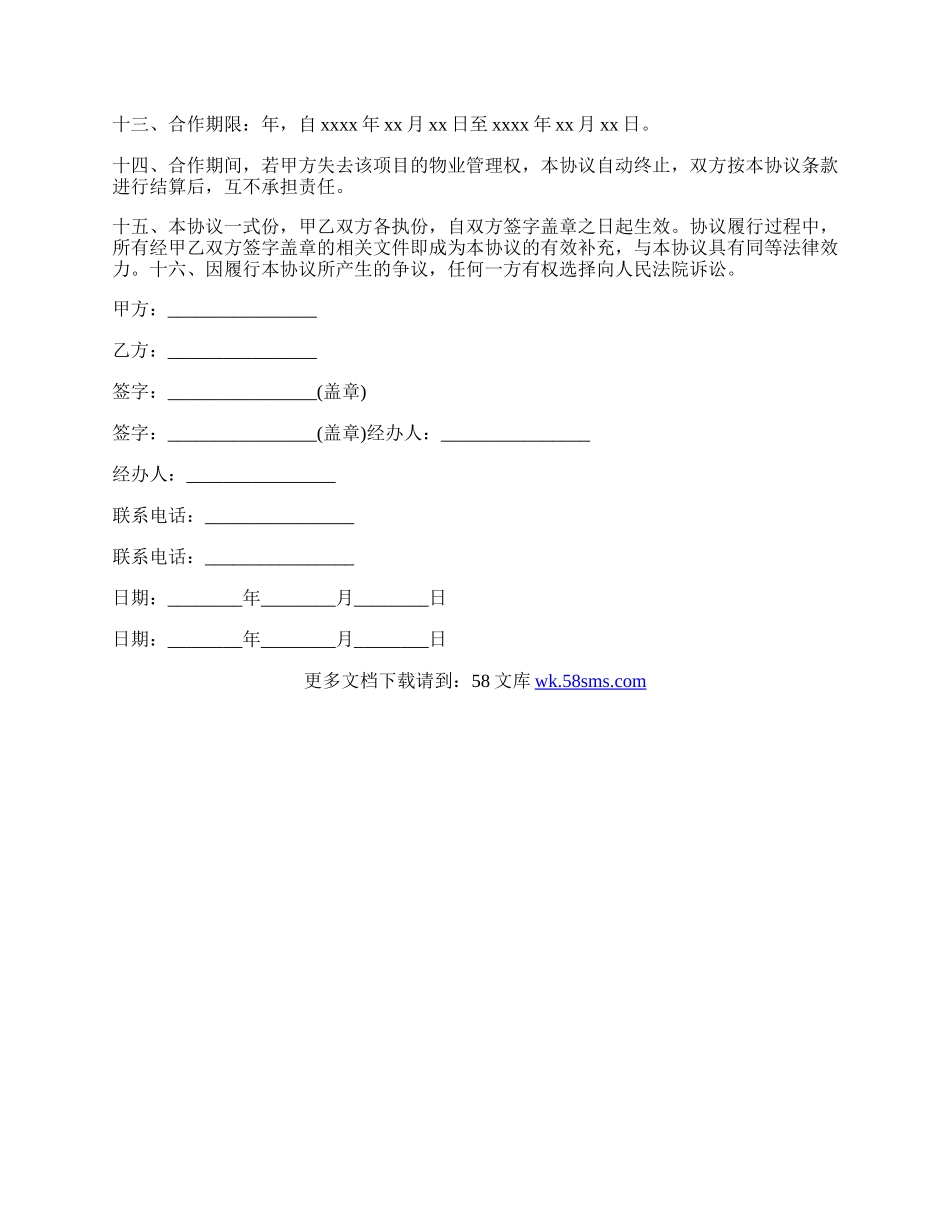 十三、合作期限：年，自 xxxx 年 xx 月 xx 日至 xxxx 年 xx 月 xx 日。

十四、合作期间，若甲方失去该项目的物业管理权，本协议自动终止，双方按本协议条款进行结算后，互不承担责任。

十五、本协议一式份，甲乙双方各执份，自双方签字盖章之日起生效。协议履行过程中，所有经甲乙双方签字盖章的相关文件即成为本协议的有效补充，与本协议具有同等法律效力。十六、因履行本协议所产生的争议，任何一方有权选择向人民法院诉讼。

甲方：________________

乙方：________________

签字：________________(盖章)

签字：________________(盖章)经办人：________________

经办人：________________

联系电话：________________

联系电话：________________

日期：________年________月________日

日期：________年________月________日

更多文档下载请到：58 文库 wk.58sms.com